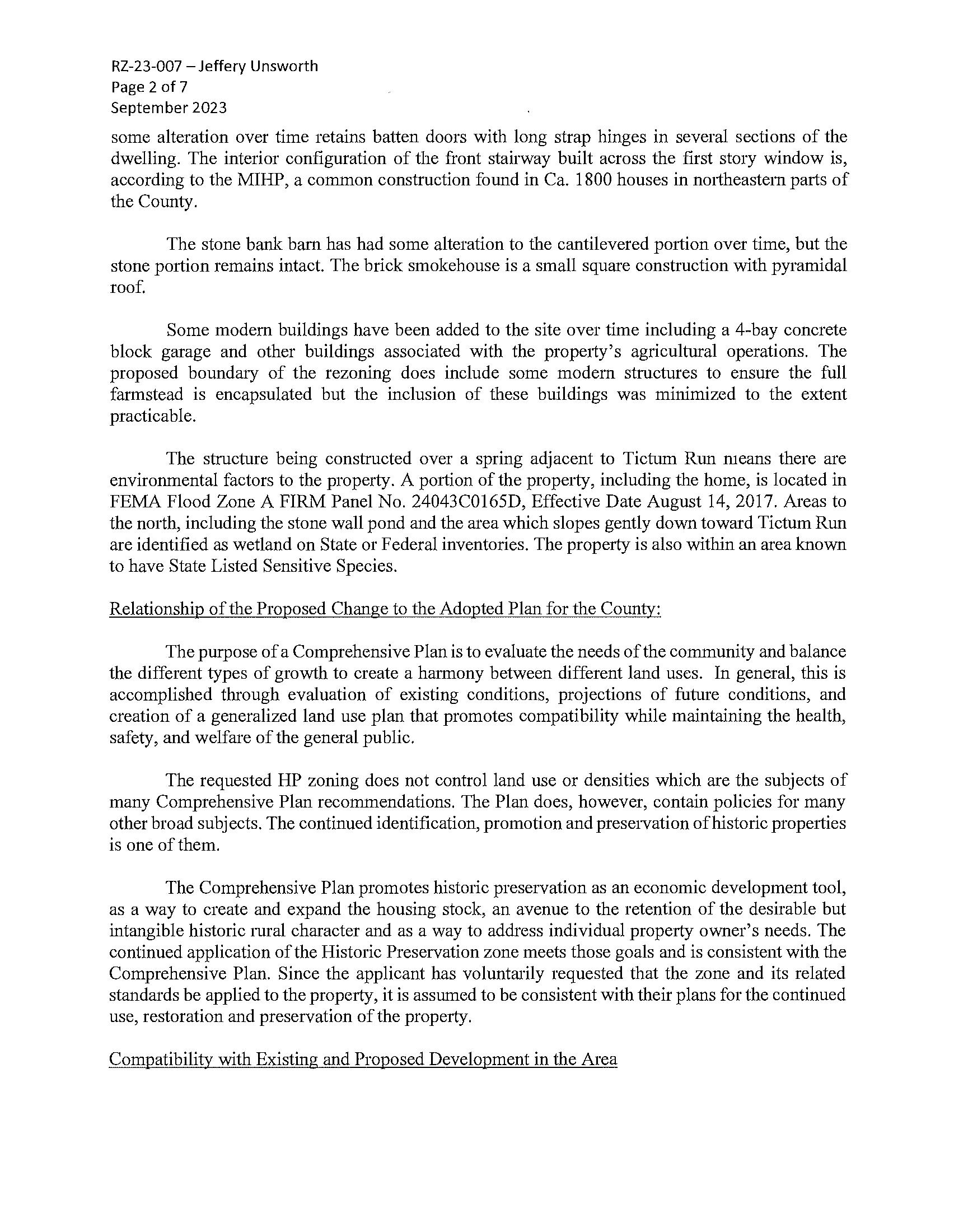 RZ-23-007 – Jeffery Unsworth
Page 2 of 7
September 2023

some alteration over time retains batten doors with long strap hinges in several sections of the dwelling. The interior configuration of the front stairway built across the first story window is, according to the MIHP, a common construction found in Ca. 1800 houses in northeastern parts of the County.

The stone bank barn has had some alteration to the cantilevered portion over time, but the stone portion remains intact. The brick smokehouse is a small square construction with pyramidal roof.

Some modern buildings have been added to the site over time including a 4-bay concrete block garage and other buildings associated with the property's agricultural operations. The proposed boundary of the rezoning does include some modern structures to ensure the full farmstead is encapsulated but the inclusion of these buildings was minimized to the extent practicable.

The structure being constructed over a spring adjacent to Tictum Run means there are environmental factors to the property. A portion of the property, including the home, is located in FEMA Flood Zone A FIRM Panel No. 24043C0165D, Effective Date August 14, 2017. Areas to the north, including the stone wall pond and the area which slopes gently down toward Tictum Run are identified as wetland on State or Federal inventories. The property is also within an area known to have State Listed Sensitive Species.

Relationship of the Proposed Change to the Adopted Plan for the County:

The purpose of a Comprehensive Plan is to evaluate the needs of the community and balance the different types of growth to create a harmony between different land uses. In general, this is accomplished through evaluation of existing conditions, projections of future conditions, and creation of a generalized land use plan that promotes compatibility while maintaining the health, safety, and welfare of the general public.

The requested HP zoning does not control land use or densities which are the subjects of many Comprehensive Plan recommendations. The Plan does, however, contain policies for many other broad subjects. The continued identification, promotion and preservation of historic properties is one of them.

The Comprehensive Plan promotes historic preservation as an economic development tool, as a way to create and expand the housing stock, an avenue to the retention of the desirable but intangible historic rural character and as a way to address individual property owner's needs. The continued application of the Historic Preservation zone meets those goals and is consistent with the Comprehensive Plan. Since the applicant has voluntarily requested that the zone and its related standards be applied to the property, it is assumed to be consistent with their plans for the continued use, restoration and preservation of the property.

Compatibility with Existing and Proposed Development in the Area